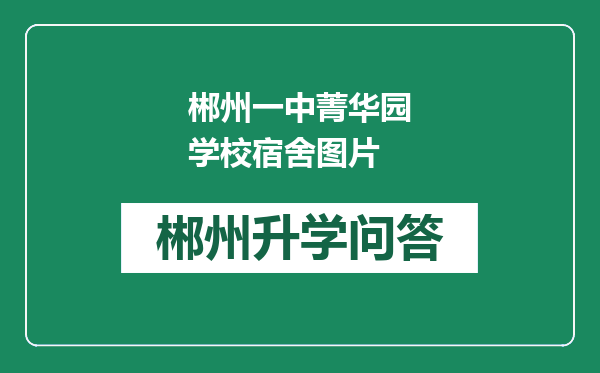 郴州一中菁华园学校宿舍图片

郴州升学问答